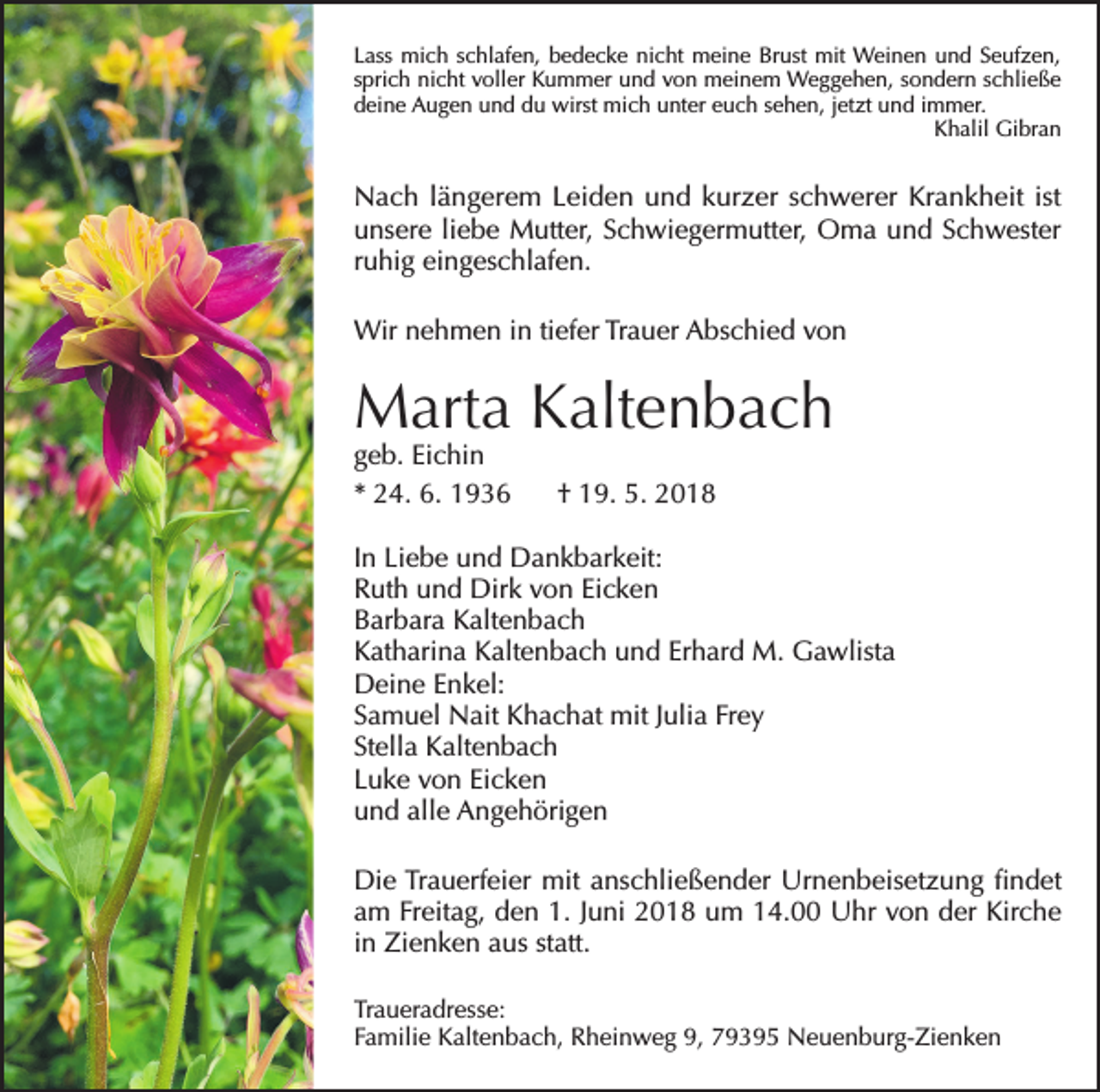 Lass mich schlafen, bedecke nicht meine Brust mit Weinen und Seufzen, sprich nicht voller Kummer und von meinem Weggehen, sondern schließe deine Augen und du wirst mich unter euch sehen, jetzt und immer.
Khalil Gibran

Nach längerem Leiden und kurzer schwerer Krankheit ist unsere liebe Mutter, Schwiegermutter, Oma und Schwester ruhig eingeschlafen.

Wir nehmen in tiefer Trauer Abschied von

Marta Kaltenbach
geb. Eichin
* 24. 6. 1936 † 19. 5. 2018

In Liebe und Dankbarkeit:
Ruth und Dirk von Eicken
Barbara Kaltenbach
Katharina Kaltenbach und Erhard M. Gawlista
Deine Enkel:
Samuel Nait Khachat mit Julia Frey
Stella Kaltenbach
Luke von Eicken
und alle Angehörigen

Die Trauerfeier mit anschließender Urnenbeisetzung findet am Freitag, den 1. Juni 2018 um 14.00 Uhr von der Kirche in Zienken aus statt.

Traueradresse:
Familie Kaltenbach, Rheinweg 9, 79395 Neuenburg-Zienken